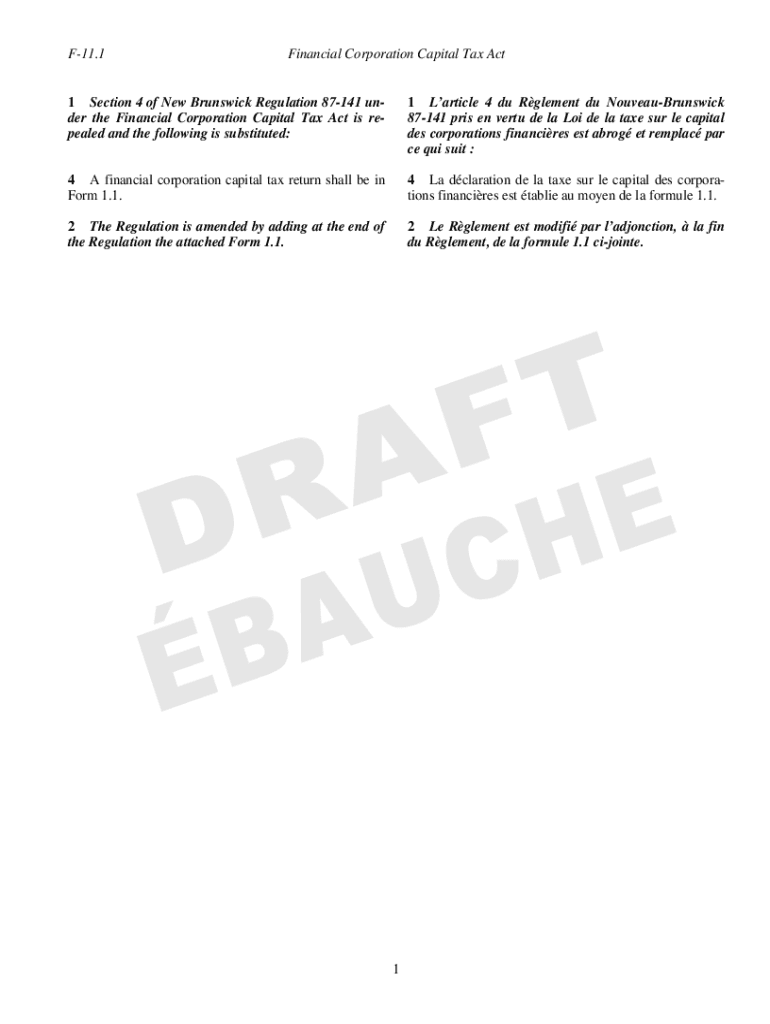 F-11.1

Financial Corporation Capital Tax Act

1 Section 4 of New Brunswick Regulation 87-141 under the Financial Corporation Capital Tax Act is repealed and the following is substituted:

4 A financial corporation capital tax return shall be in Form 1.1.

2 The Regulation is amended by adding at the end of the Regulation the attached Form 1.1.

1 L'article 4 du Règlement du Nouveau-Brunswick 87-141 pris en vertu de la Loi de la taxe sur le capital des corporations financières est abrogé et remplacé par ce qui suit :

4 La déclaration de la taxe sur le capital des corporations financières est établie au moyen de la formule 1.1.

2 Le Règlement est modifié par l'adjonction, à la fin du Règlement, de la formule 1.1 ci-jointe.

DRAFT
ÉBAUCHE

1